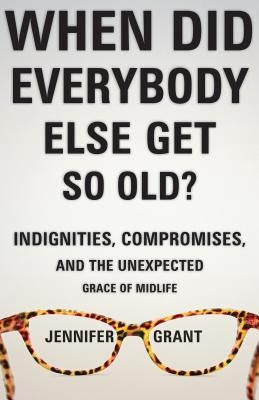 WHEN DID EVERYBODY ELSE GET SO OLD?

INDIGNITIES, COMPROMISES, AND THE UNEXPECTED GRACE OF MIDLIFE

JENNIFER GRANT